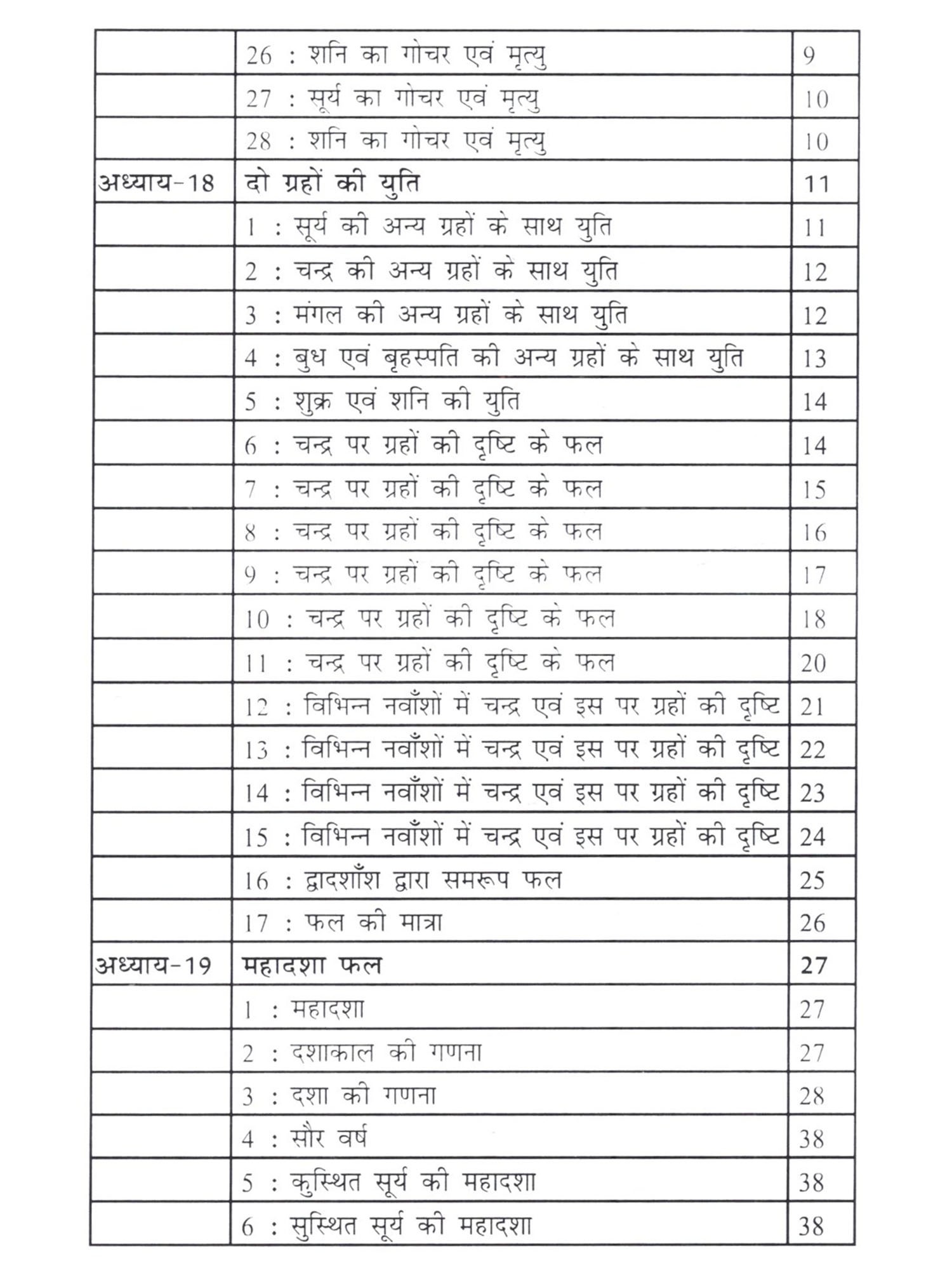 |  |  |  |
|---|---|---|
|  | 26 : शनि का गोचर एवं मृत्यु | 9 |
|  | 27 : सूर्य का गोचर एवं मृत्यु | 10 |
|  | 28 : शनि का गोचर एवं मृत्यु | 10 |
| अध्याय-18 | दो ग्रहों की युति | 11 |
|  | 1 : सूर्य की अन्य ग्रहों के साथ युति | 11 |
|  | 2 : चन्द्र की अन्य ग्रहों के साथ युति | 12 |
|  | 3 : मंगल की अन्य ग्रहों के साथ युति | 12 |
|  | 4 : बुध एवं बृहस्पति की अन्य ग्रहों के साथ युति | 13 |
|  | 5 : शुक्र एवं शनि की युति | 14 |
|  | 6 : चन्द्र पर ग्रहों की दृष्टि के फल | 14 |
|  | 7 : चन्द्र पर ग्रहों की दृष्टि के फल | 15 |
|  | 8 : चन्द्र पर ग्रहों की दृष्टि के फल | 16 |
|  | 9 : चन्द्र पर ग्रहों की दृष्टि के फल | 17 |
|  | 10 : चन्द्र पर ग्रहों की दृष्टि के फल | 18 |
|  | 11 : चन्द्र पर ग्रहों की दृष्टि के फल | 20 |
|  | 12 : विभिन्न नवाँशों में चन्द्र एवं इस पर ग्रहों की दृष्टि | 21 |
|  | 13 : विभिन्न नवाँशों में चन्द्र एवं इस पर ग्रहों की दृष्टि | 22 |
|  | 14 : विभिन्न नवाँशों में चन्द्र एवं इस पर ग्रहों की दृष्टि | 23 |
|  | 15 : विभिन्न नवाँशों में चन्द्र एवं इस पर ग्रहों की दृष्टि | 24 |
|  | 16 : द्वादशाँश द्वारा समरूप फल | 25 |
|  | 17 : फल की मात्रा | 26 |
| अध्याय-19 | महादशा फल | 27 |
|  | 1 : महादशा | 27 |
|  | 2 : दशाकाल की गणना | 27 |
|  | 3 : दशा की गणना | 28 |
|  | 4 : सौर वर्ष | 38 |
|  | 5 : कुस्थित सूर्य की महादशा | 38 |
|  | 6 : सुस्थित सूर्य की महादशा | 38 |